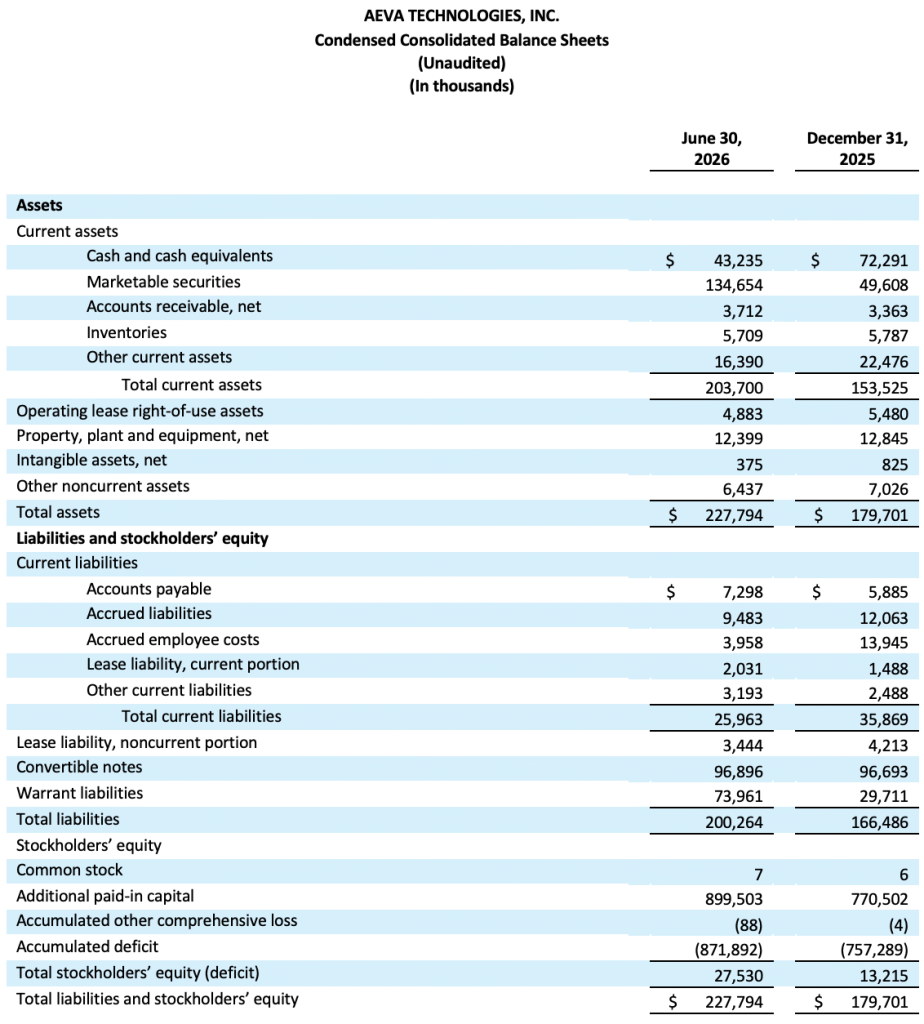 AEVA TECHNOLOGIES, INC.
Condensed Consolidated Balance Sheets
(Unaudited)
(In thousands)

| | June 30, 2026 | December 31, 2025 |
|---|---|---|
| **Assets** | | |
| Current assets | | |
| Cash and cash equivalents | $ 43,235 | $ 72,291 |
| Marketable securities | 134,654 | 49,608 |
| Accounts receivable, net | 3,712 | 3,363 |
| Inventories | 5,709 | 5,787 |
| Other current assets | 16,390 | 22,476 |
| Total current assets | 203,700 | 153,525 |
| Operating lease right-of-use assets | 4,883 | 5,480 |
| Property, plant and equipment, net | 12,399 | 12,845 |
| Intangible assets, net | 375 | 825 |
| Other noncurrent assets | 6,437 | 7,026 |
| Total assets | $ 227,794 | $ 179,701 |
| **Liabilities and stockholders' equity** | | |
| Current liabilities | | |
| Accounts payable | $ 7,298 | $ 5,885 |
| Accrued liabilities | 9,483 | 12,063 |
| Accrued employee costs | 3,958 | 13,945 |
| Lease liability, current portion | 2,031 | 1,488 |
| Other current liabilities | 3,193 | 2,488 |
| Total current liabilities | 25,963 | 35,869 |
| Lease liability, noncurrent portion | 3,444 | 4,213 |
| Convertible notes | 96,896 | 96,693 |
| Warrant liabilities | 73,961 | 29,711 |
| Total liabilities | 200,264 | 166,486 |
| Stockholders' equity | | |
| Common stock | 7 | 6 |
| Additional paid-in capital | 899,503 | 770,502 |
| Accumulated other comprehensive loss | (88) | (4) |
| Accumulated deficit | (871,892) | (757,289) |
| Total stockholders' equity (deficit) | 27,530 | 13,215 |
| Total liabilities and stockholders' equity | $ 227,794 | $ 179,701 |